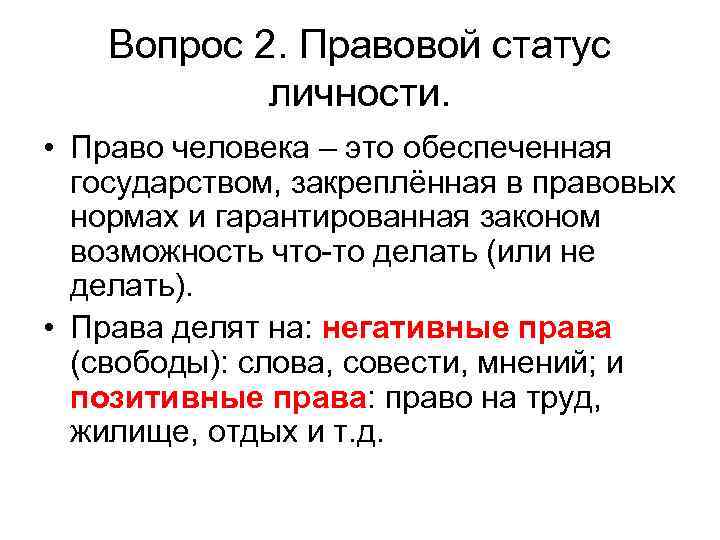 Вопрос 2. Правовой статус личности.

• Право человека – это обеспеченная государством, закреплённая в правовых нормах и гарантированная законом возможность что-то делать (или не делать).

• Права делят на: негативные права (свободы): слова, совести, мнений; и позитивные права: право на труд, жилище, отдых и т.д.